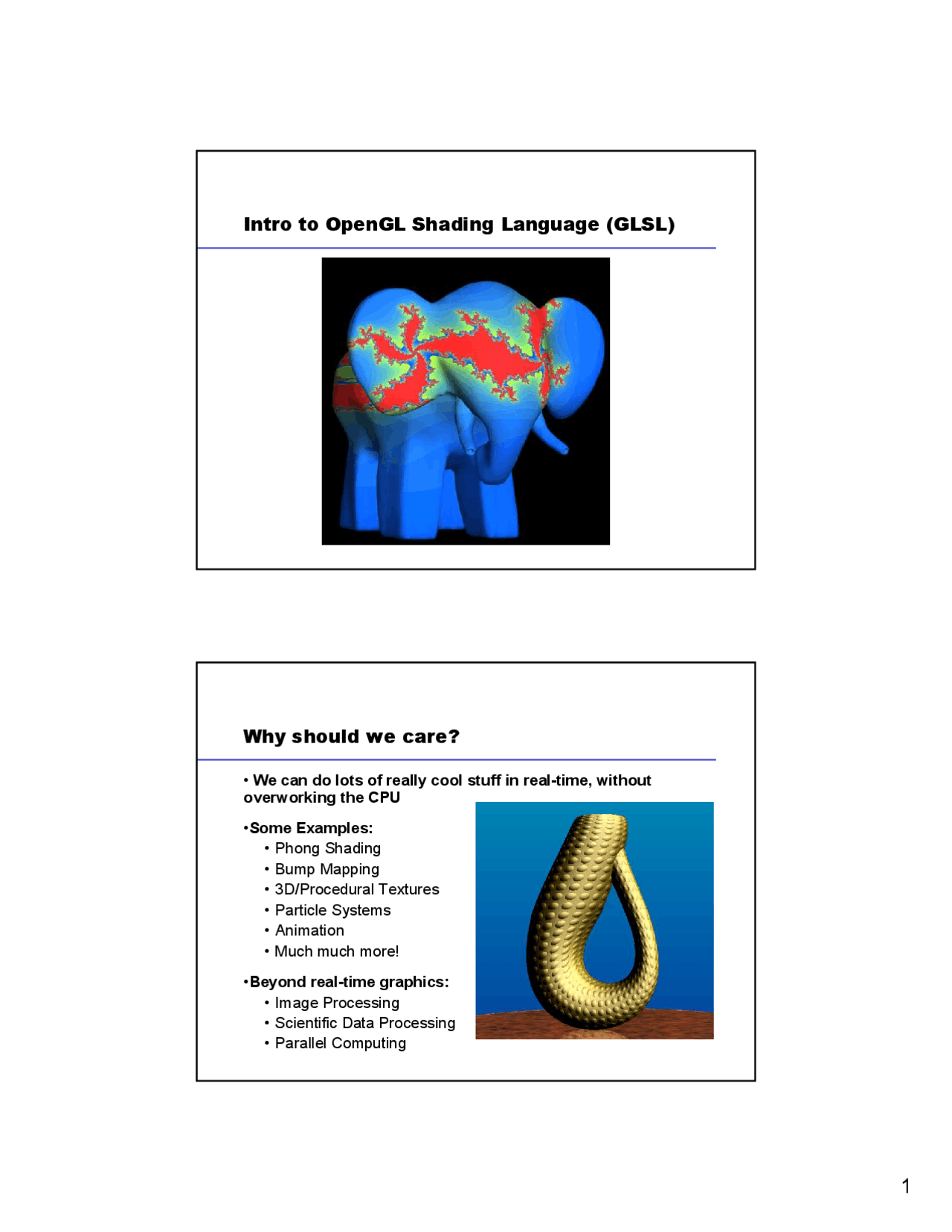 Intro to OpenGL Shading Language (GLSL)

Why should we care?

• We can do lots of really cool stuff in real-time, without overworking the CPU

• Some Examples:
• Phong Shading
• Bump Mapping
• 3D/Procedural Textures
• Particle Systems
• Animation
• Much much more!

• Beyond real-time graphics:
• Image Processing
• Scientific Data Processing
• Parallel Computing

1